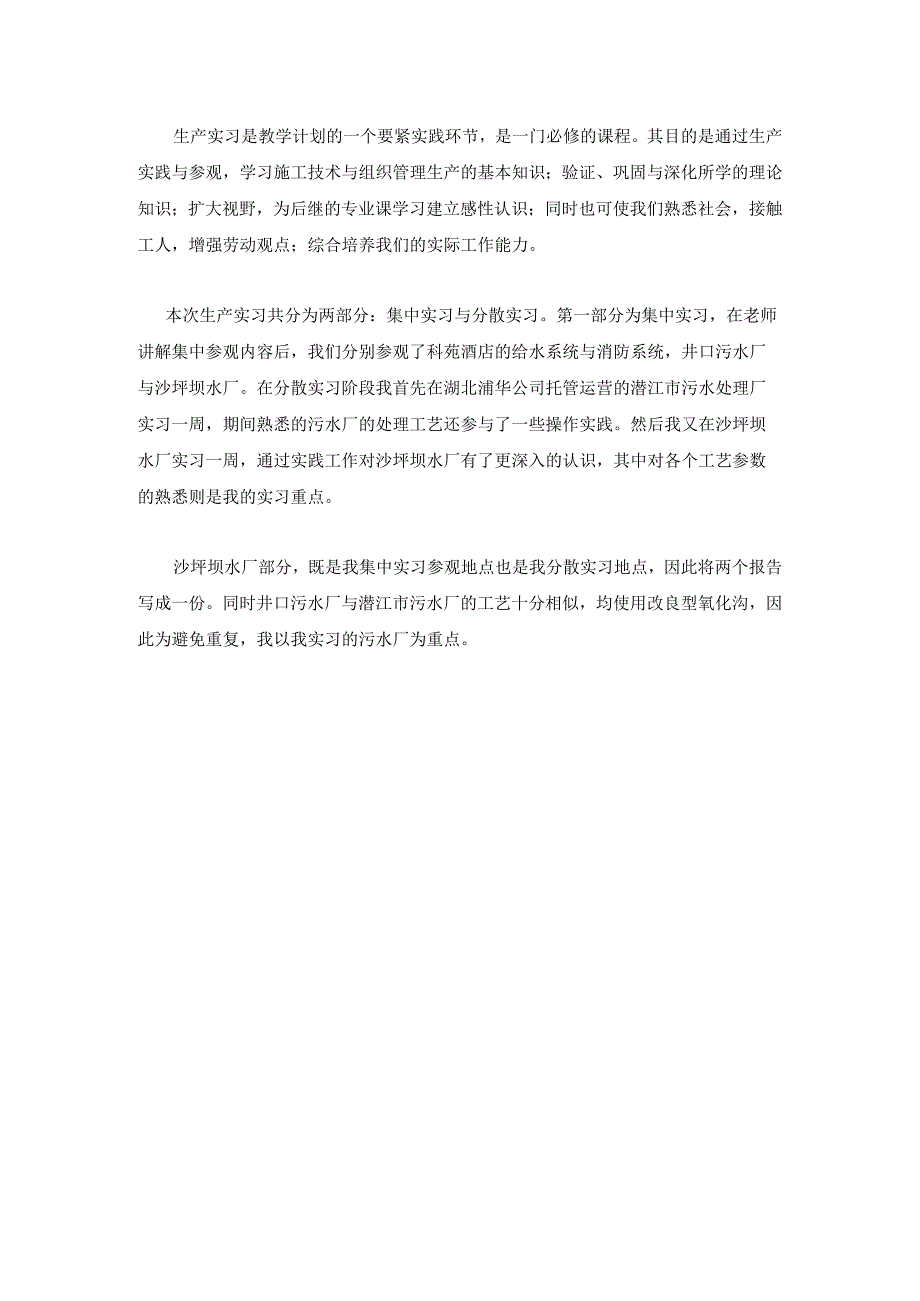 生产实习是教学计划的一个要紧实践环节，是一门必修的课程。其目的是通过生产实践与参观，学习施工技术与组织管理生产的基本知识；验证、巩固与深化所学的理论知识；扩大视野，为后继的专业课学习建立感性认识；同时也可使我们熟悉社会，接触工人，增强劳动观点；综合培养我们的实际工作能力。

本次生产实习共分为两部分：集中实习与分散实习。第一部分为集中实习，在老师讲解集中参观内容后，我们分别参观了科苑酒店的给水系统与消防系统，井口污水厂与沙坪坝水厂。在分散实习阶段我首先在湖北浦华公司托管运营的潜江市污水处理厂实习一周，期间熟悉的污水厂的处理工艺还参与了一些操作实践。然后我又在沙坪坝水厂实习一周，通过实践工作对沙坪坝水厂有了更深入的认识，其中对各个工艺参数的熟悉则是我的实习重点。

沙坪坝水厂部分，既是我集中实习参观地点也是我分散实习地点，因此将两个报告写成一份。同时井口污水厂与潜江市污水厂的工艺十分相似，均使用改良型氧化沟，因此为避免重复，我以我实习的污水厂为重点。